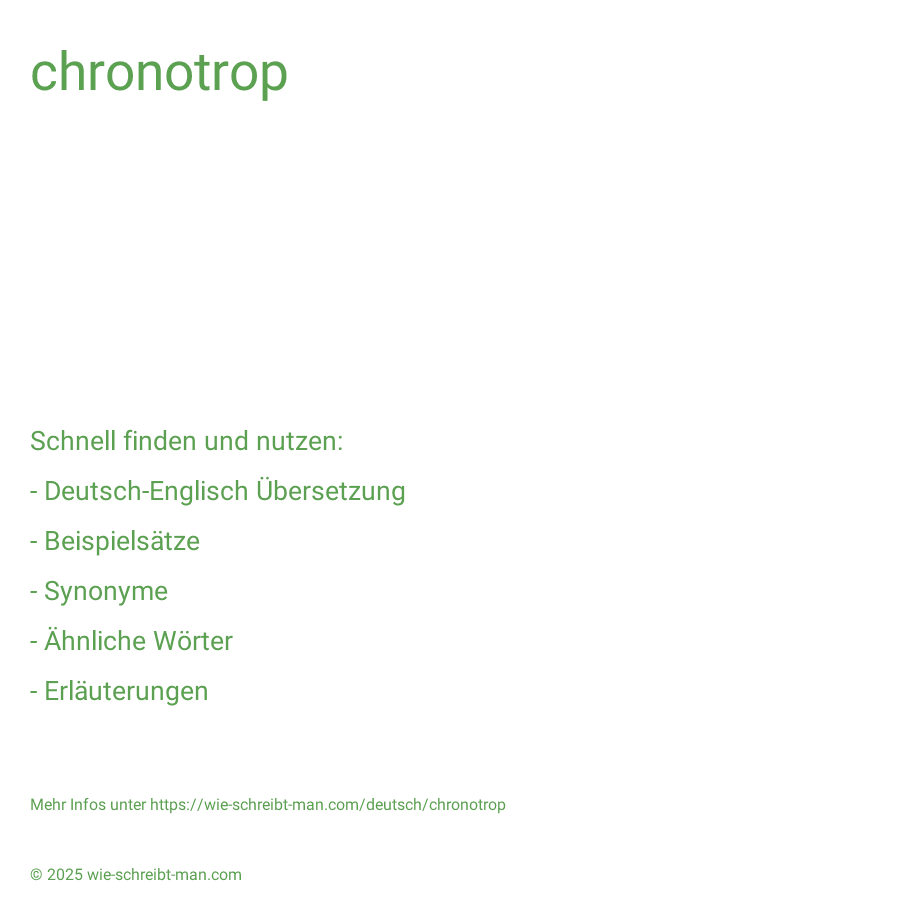 chronotrop

Schnell finden und nutzen:

- Deutsch-Englisch Übersetzung

- Beispielsätze

- Synonyme

- Ähnliche Wörter

- Erläuterungen

Mehr Infos unter https://wie-schreibt-man.com/deutsch/chronotrop

© 2025 wie-schreibt-man.com